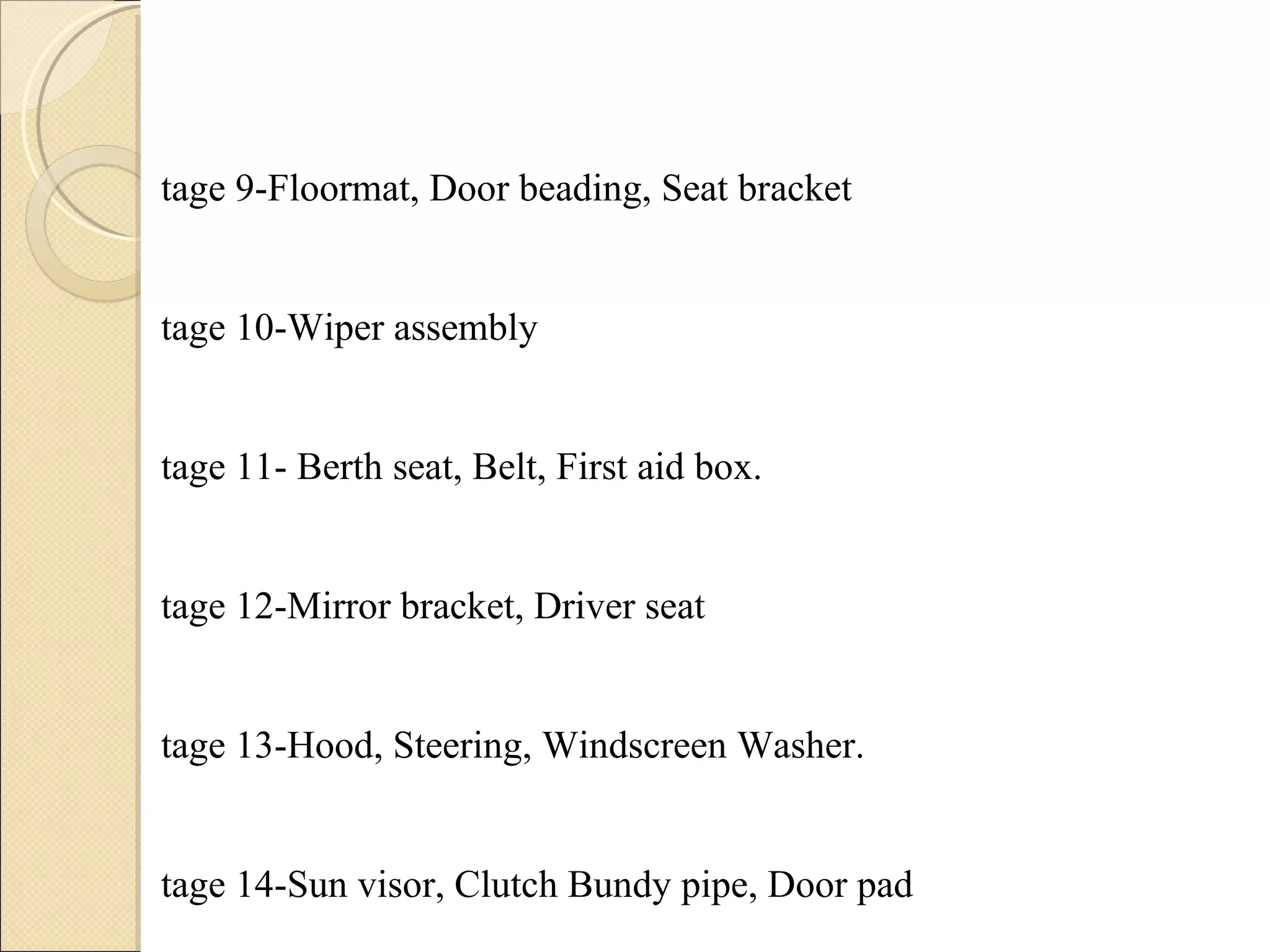 tage 9-Floormat, Door beading, Seat bracket

tage 10-Wiper assembly

tage 11- Berth seat, Belt, First aid box.

tage 12-Mirror bracket, Driver seat

tage 13-Hood, Steering, Windscreen Washer.

tage 14-Sun visor, Clutch Bundy pipe, Door pad